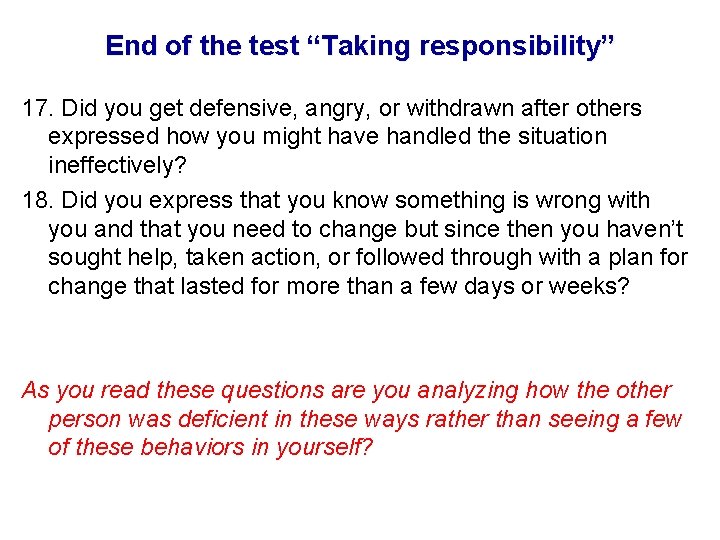 End of the test “Taking responsibility”

17. Did you get defensive, angry, or withdrawn after others expressed how you might have handled the situation ineffectively?

18. Did you express that you know something is wrong with you and that you need to change but since then you haven’t sought help, taken action, or followed through with a plan for change that lasted for more than a few days or weeks?

As you read these questions are you analyzing how the other person was deficient in these ways rather than seeing a few of these behaviors in yourself?